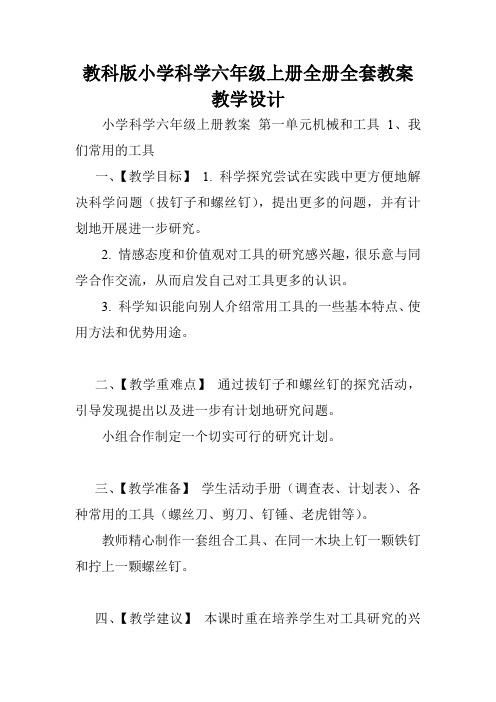 教科版小学科学六年级上册全册全套教案教学设计

小学科学六年级上册教案 第一单元机械和工具 1、我们常用的工具

一、【教学目标】 1. 科学探究尝试在实践中更方便地解决科学问题（拔钉子和螺丝钉），提出更多的问题，并有计划地开展进一步研究。

2. 情感态度和价值观对工具的研究感兴趣，很乐意与同学合作交流，从而启发自己对工具更多的认识。

3. 科学知识能向别人介绍常用工具的一些基本特点、使用方法和优势用途。

二、【教学重难点】 通过拔钉子和螺丝钉的探究活动，引导发现提出以及进一步有计划地研究问题。

小组合作制定一个切实可行的研究计划。

三、【教学准备】 学生活动手册（调查表、计划表）、各种常用的工具（螺丝刀、剪刀、钉锤、老虎钳等）。

教师精心制作一套组合工具、在同一木块上钉一颗铁钉和拧上一颗螺丝钉。

四、【教学建议】 本课时重在培养学生对工具研究的兴